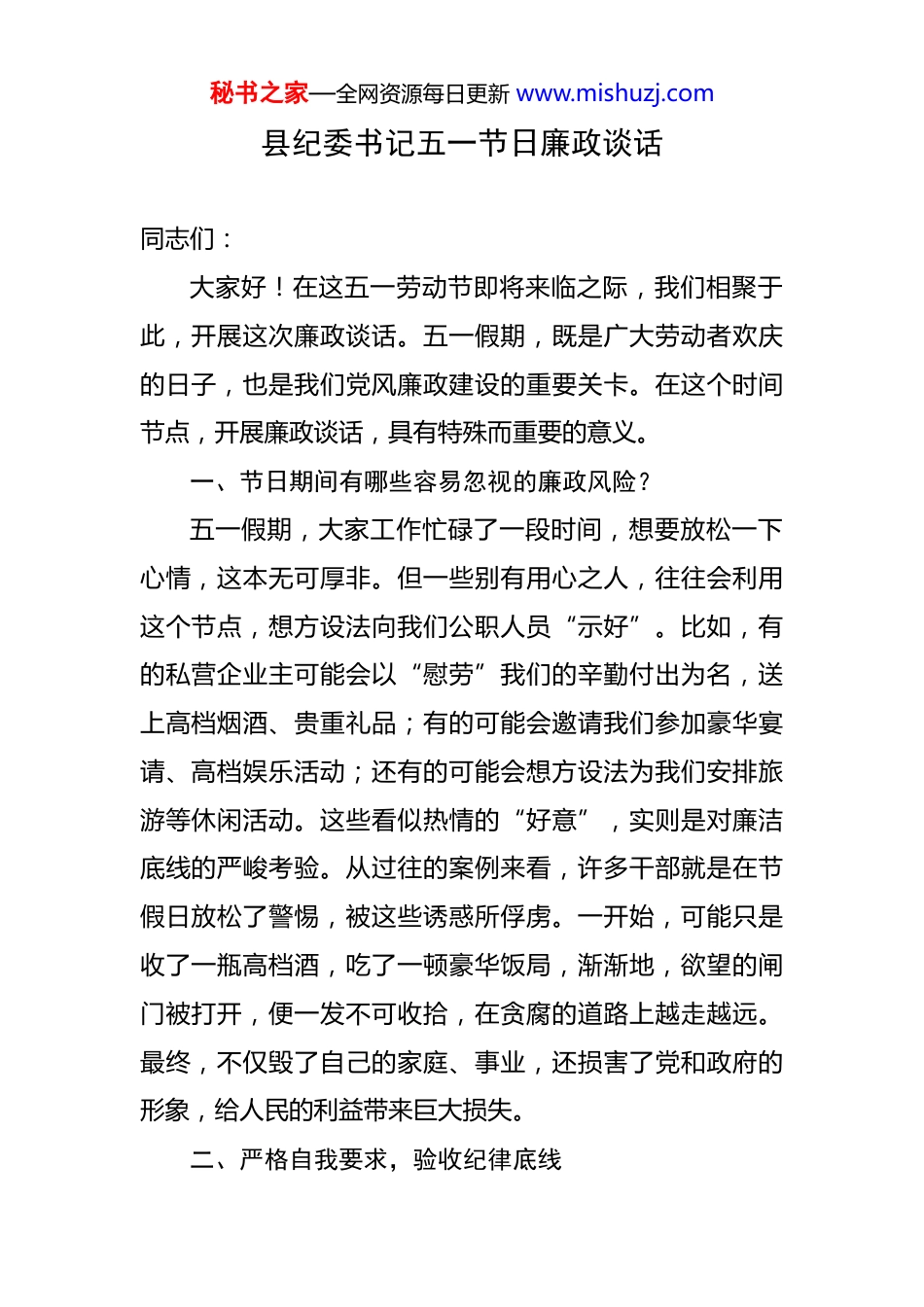 秘书之家—全网资源每日更新 www.mishuzj.com

县纪委书记五一节日廉政谈话

同志们：

大家好！在这五一劳动节即将来临之际，我们相聚于此，开展这次廉政谈话。五一假期，既是广大劳动者欢庆的日子，也是我们党风廉政建设的重要关卡。在这个时间节点，开展廉政谈话，具有特殊而重要的意义。

一、节日期间有哪些容易忽视的廉政风险？

五一假期，大家工作忙碌了一段时间，想要放松一下心情，这本无可厚非。但一些别有用心之人，往往会利用这个节点，想方设法向我们公职人员“示好”。比如，有的私营企业主可能会以“慰劳”我们的辛勤付出为名，送上高档烟酒、贵重礼品；有的可能会邀请我们参加豪华宴请、高档娱乐活动；还有的可能会想方设法为我们安排旅游等休闲活动。这些看似热情的“好意”，实则是对廉洁底线的严峻考验。从过往的案例来看，许多干部就是在节假日放松了警惕，被这些诱惑所俘虏。一开始，可能只是收了一瓶高档酒，吃了一顿豪华饭局，渐渐地，欲望的闸门被打开，便一发不可收拾，在贪腐的道路上越走越远。最终，不仅毁了自己的家庭、事业，还损害了党和政府的形象，给人民的利益带来巨大损失。

二、严格自我要求，验收纪律底线